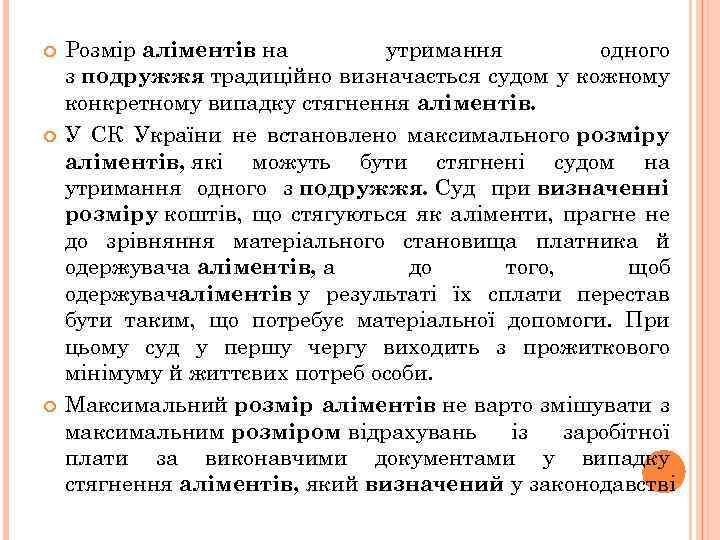 Розмір аліментів на утримання одного з подружжя традиційно визначається судом у кожному конкретному випадку стягнення аліментів.

У СК України не встановлено максимального розміру аліментів, які можуть бути стягнені судом на утримання одного з подружжя. Суд при визначенні розміру коштів, що стягуються як аліменти, прагне не до зрівняння матеріального становища платника й одержувача аліментів, а до того, щоб одержувачаліментів у результаті їх сплати перестав бути таким, що потребує матеріальної допомоги. При цьому суд у першу чергу виходить з прожиткового мінімуму й життєвих потреб особи.

Максимальний розмір аліментів не варто змішувати з максимальним розміром відрахувань із заробітної плати за виконавчими документами у випадку стягнення аліментів, який визначений у законодавстві